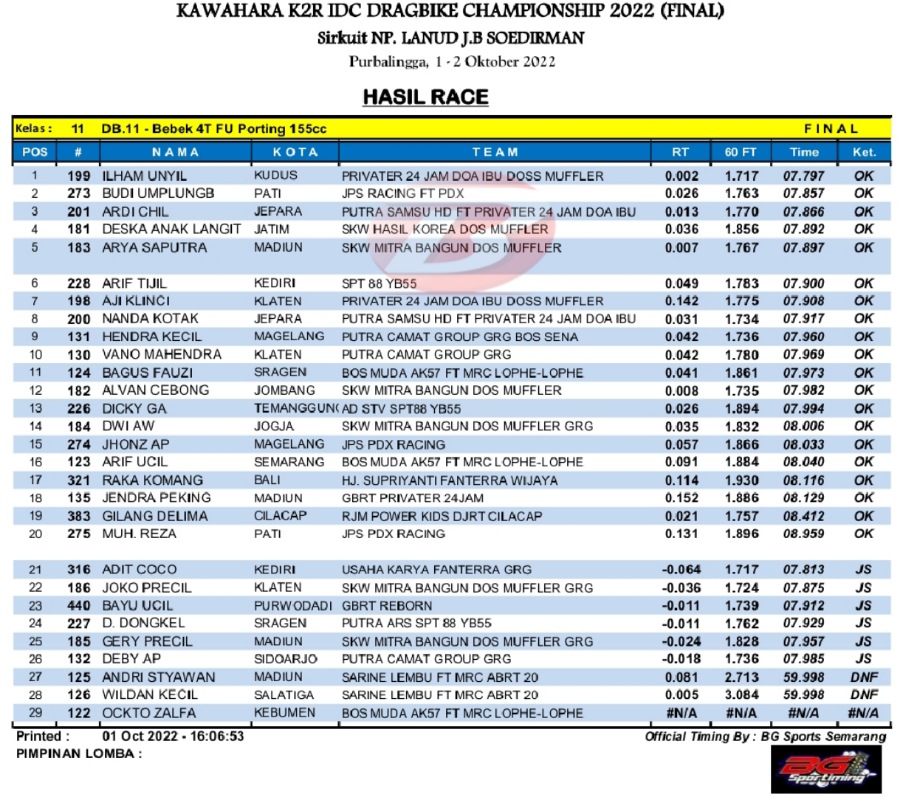 KAWAHARA K2R IDC DRAGBIKE CHAMPIONSHIP 2022 (FINAL)

Sirkuit NP. LANUD J.B SOEDIRMAN

Purbalingga, 1 - 2 Oktober 2022

HASIL RACE

Kelas : 11 DB.11 - Bebek 4T FU Porting 155cc FINAL

| POS | # | NAMA | KOTA | TEAM | RT | 60 FT | Time | Ket. |
|---|---|---|---|---|---|---|---|---|
| 1 | 199 | ILHAM UNYIL | KUDUS | PRIVATER 24 JAM DOA IBU DOSS MUFFLER | 0.002 | 1.717 | 07.797 | OK |
| 2 | 273 | BUDI UMPLUNGB | PATI | JPS RACING FT PDX | 0.026 | 1.763 | 07.857 | OK |
| 3 | 201 | ARDI CHIL | JEPARA | PUTRA SAMSU HD FT PRIVATER 24 JAM DOA IBU | 0.013 | 1.770 | 07.866 | OK |
| 4 | 181 | DESKA ANAK LANGIT | JATIM | SKW HASIL KOREA DOS MUFFLER | 0.036 | 1.856 | 07.892 | OK |
| 5 | 183 | ARYA SAPUTRA | MADIUN | SKW MITRA BANGUN DOS MUFFLER | 0.007 | 1.767 | 07.897 | OK |
| 6 | 228 | ARIF TIJIL | KEDIRI | SPT 88 YB55 | 0.049 | 1.783 | 07.900 | OK |
| 7 | 198 | AJI KLINCI | KLATEN | PRIVATER 24 JAM DOA IBU DOSS MUFFLER | 0.142 | 1.775 | 07.908 | OK |
| 8 | 200 | NANDA KOTAK | JEPARA | PUTRA SAMSU HD FT PRIVATER 24 JAM DOA IBU | 0.031 | 1.734 | 07.917 | OK |
| 9 | 131 | HENDRA KECIL | MAGELANG | PUTRA CAMAT GROUP GRG BOS SENA | 0.042 | 1.736 | 07.960 | OK |
| 10 | 130 | VANO MAHENDRA | KLATEN | PUTRA CAMAT GROUP GRG | 0.042 | 1.780 | 07.969 | OK |
| 11 | 124 | BAGUS FAUZI | SRAGEN | BOS MUDA AK57 FT MRC LOPHE-LOPHE | 0.041 | 1.861 | 07.973 | OK |
| 12 | 182 | ALVAN CEBONG | JOMBANG | SKW MITRA BANGUN DOS MUFFLER | 0.008 | 1.735 | 07.982 | OK |
| 13 | 226 | DICKY GA | TEMANGGUN( | AD STV SPT88 YB55 | 0.026 | 1.894 | 07.994 | OK |
| 14 | 184 | DWI AW | JOGJA | SKW MITRA BANGUN DOS MUFFLER GRG | 0.035 | 1.832 | 08.006 | OK |
| 15 | 274 | JHONZ AP | MAGELANG | JPS PDX RACING | 0.057 | 1.866 | 08.033 | OK |
| 16 | 123 | ARIF UCIL | SEMARANG | BOS MUDA AK57 FT MRC LOPHE-LOPHE | 0.091 | 1.884 | 08.040 | OK |
| 17 | 321 | RAKA KOMANG | BALI | HJ. SUPRIYANTI FANTERRA WIJAYA | 0.114 | 1.930 | 08.116 | OK |
| 18 | 135 | JENDRA PEKING | MADIUN | GBRT PRIVATER 24JAM | 0.152 | 1.886 | 08.129 | OK |
| 19 | 383 | GILANG DELIMA | CILACAP | RJM POWER KIDS DJRT CILACAP | 0.021 | 1.757 | 08.412 | OK |
| 20 | 275 | MUH. REZA | PATI | JPS PDX RACING | 0.131 | 1.896 | 08.959 | OK |
| 21 | 316 | ADIT COCO | KEDIRI | USAHA KARYA FANTERRA GRG | -0.064 | 1.717 | 07.813 | JS |
| 22 | 186 | JOKO PRECIL | KLATEN | SKW MITRA BANGUN DOS MUFFLER GRG | -0.036 | 1.724 | 07.875 | JS |
| 23 | 440 | BAYU UCIL | PURWODADI | GBRT REBORN | -0.011 | 1.739 | 07.912 | JS |
| 24 | 227 | D. DONGKEL | SRAGEN | PUTRA ARS SPT 88 YB55 | -0.011 | 1.762 | 07.929 | JS |
| 25 | 185 | GERY PRECIL | MADIUN | SKW MITRA BANGUN DOS MUFFLER GRG | -0.024 | 1.828 | 07.957 | JS |
| 26 | 132 | DEBY AP | SIDOARJO | PUTRA CAMAT GROUP GRG | -0.018 | 1.736 | 07.985 | JS |
| 27 | 125 | ANDRI STYAWAN | MADIUN | SARINE LEMBU FT MRC ABRT 20 | 0.081 | 2.713 | 59.998 | DNF |
| 28 | 126 | WILDAN KECIL | SALATIGA | SARINE LEMBU FT MRC ABRT 20 | 0.005 | 3.084 | 59.998 | DNF |
| 29 | 122 | OCKTO ZALFA | KEBUMEN | BOS MUDA AK57 FT MRC LOPHE-LOPHE | #N/A | #N/A | #N/A | #N/A |

Printed : 01 Oct 2022 - 16:06:53

Official Timing By : BG Sports Semarang

PIMPINAN LOMBA :

BG Sportiming